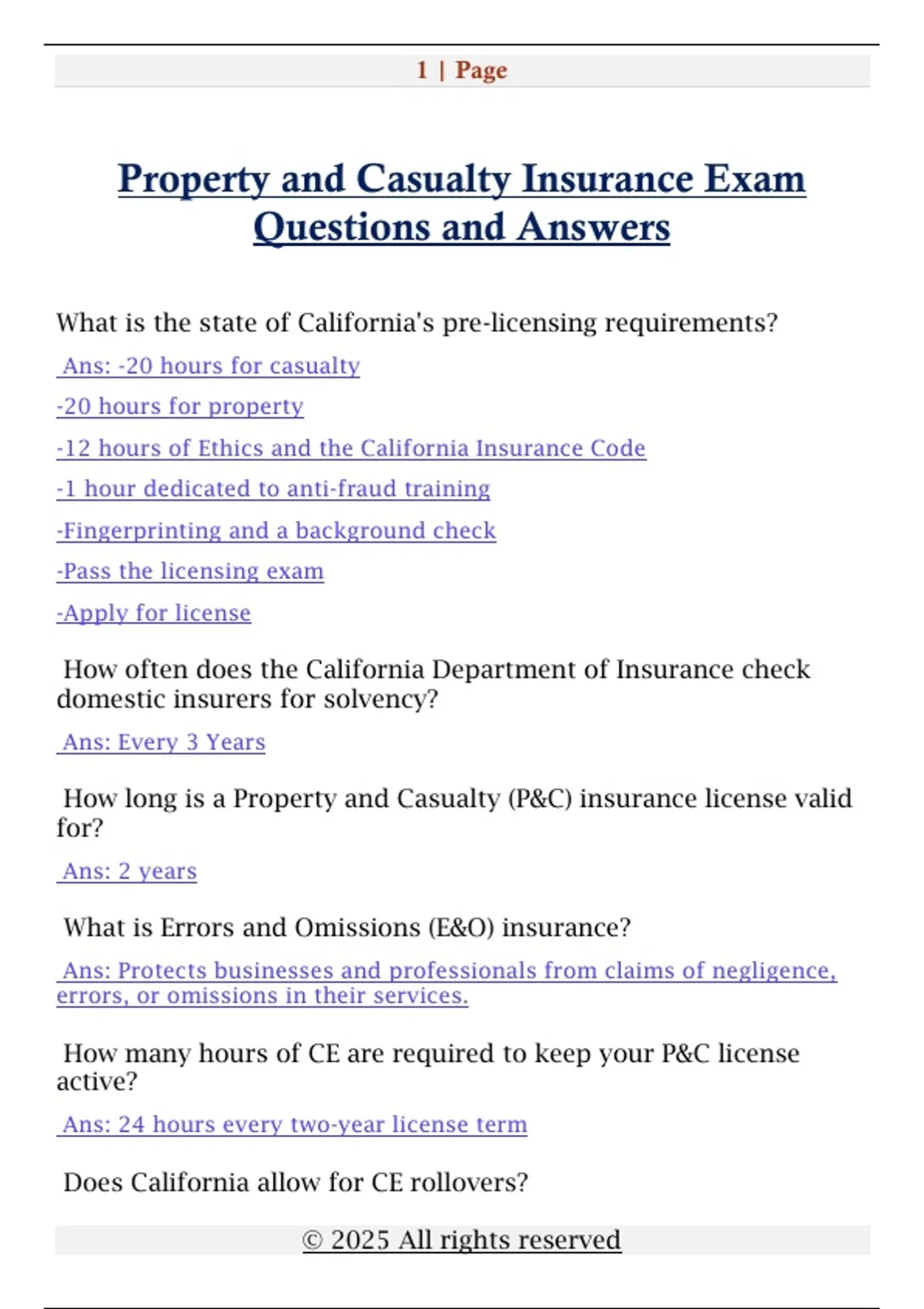 1 | Page

Property and Casualty Insurance Exam Questions and Answers

What is the state of California's pre-licensing requirements?

Ans: -20 hours for casualty

-20 hours for property

-12 hours of Ethics and the California Insurance Code

-1 hour dedicated to anti-fraud training

-Fingerprinting and a background check

-Pass the licensing exam

-Apply for license

How often does the California Department of Insurance check domestic insurers for solvency?

Ans: Every 3 Years

How long is a Property and Casualty (P&C) insurance license valid for?

Ans: 2 years

What is Errors and Omissions (E&O) insurance?

Ans: Protects businesses and professionals from claims of negligence, errors, or omissions in their services.

How many hours of CE are required to keep your P&C license active?

Ans: 24 hours every two-year license term

Does California allow for CE rollovers?

© 2025 All rights reserved